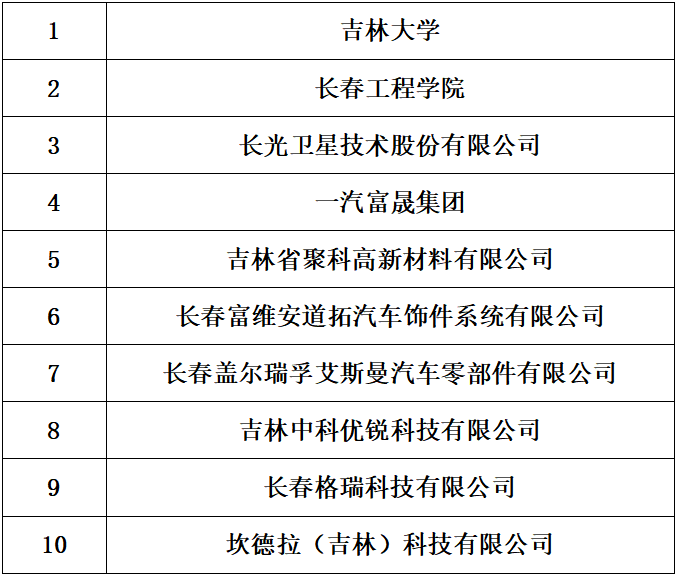 | 1 | 吉林大学 |
|---|---|
| 2 | 长春工程学院 |
| 3 | 长光卫星技术股份有限公司 |
| 4 | 一汽富晟集团 |
| 5 | 吉林省聚科高新材料有限公司 |
| 6 | 长春富维安道拓汽车饰件系统有限公司 |
| 7 | 长春盖尔瑞孚艾斯曼汽车零部件有限公司 |
| 8 | 吉林中科优锐科技有限公司 |
| 9 | 长春格瑞科技有限公司 |
| 10 | 坎德拉（吉林）科技有限公司 |